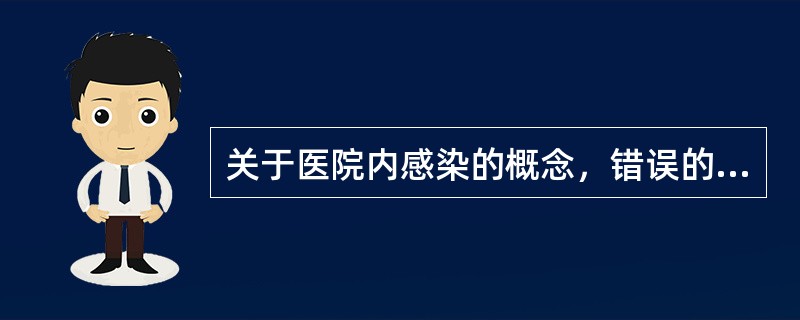 关于医院内感染的概念，错误的...